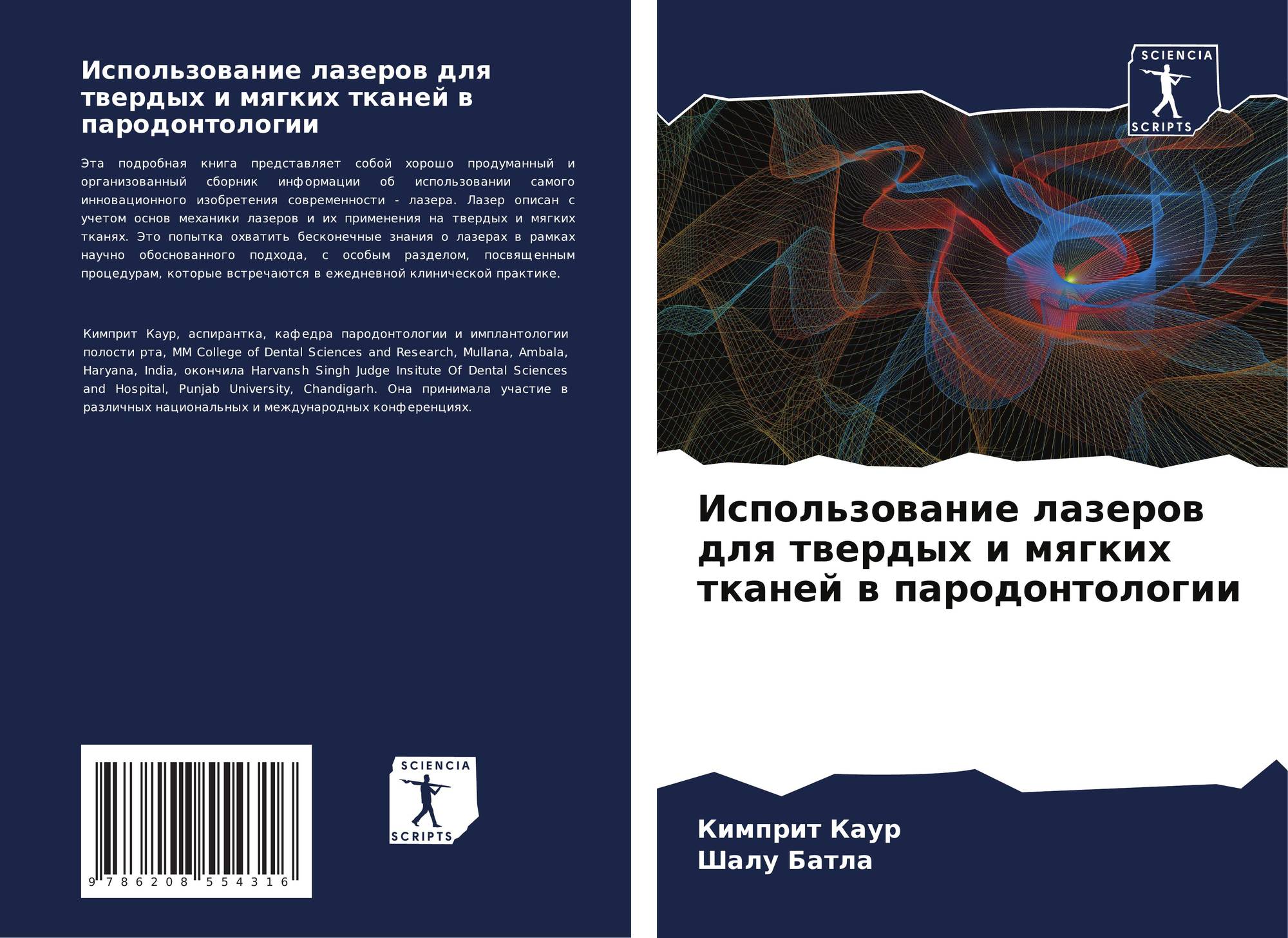 Использование лазеров для твердых и мягких тканей в пародонтологии

Эта подробная книга представляет собой хорошо продуманный и организованный сборник информации об использовании самого инновационного изобретения современности - лазера. Лазер описан с учетом основ механики лазеров и их применения на твердых и мягких тканях. Это попытка охватить бесконечные знания о лазерах в рамках научно обоснованного подхода, с особым разделом, посвященным процедурам, которые встречаются в ежедневной клинической практике.

Кимприт Каур, аспирантка, кафедра пародонтологии и имплантологии полости рта, MM College of Dental Sciences and Research, Mullana, Ambala, Haryana, India, окончила Harvansh Singh Judge Insitute Of Dental Sciences and Hospital, Punjab University, Chandigarh. Она принимала участие в различных национальных и международных конференциях.

9 786208 554316

SCIENCIA
SCRIPTS

SCIENCIA
SCRIPTS

Использование лазеров для твердых и мягких тканей в пародонтологии

Кимприт Каур
Шалу Батла